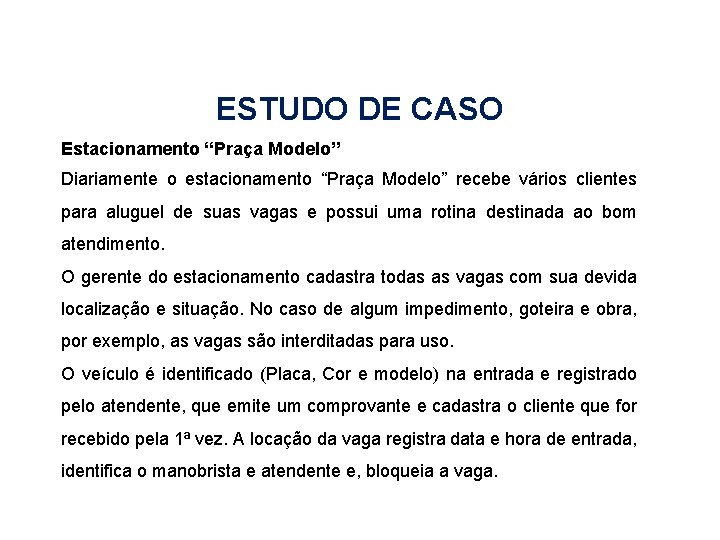 ESTUDO DE CASO

Estacionamento “Praça Modelo”

Diariamente o estacionamento “Praça Modelo” recebe vários clientes para aluguel de suas vagas e possui uma rotina destinada ao bom atendimento.

O gerente do estacionamento cadastra todas as vagas com sua devida localização e situação. No caso de algum impedimento, goteira e obra, por exemplo, as vagas são interditadas para uso.

O veículo é identificado (Placa, Cor e modelo) na entrada e registrado pelo atendente, que emite um comprovante e cadastra o cliente que for recebido pela 1ª vez. A locação da vaga registra data e hora de entrada, identifica o manobrista e atendente e, bloqueia a vaga.